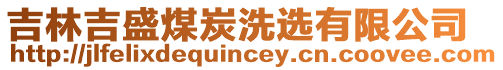 吉林吉盛煤炭洗选有限公司
http://jlfelixdequincey.cn.coovee.com